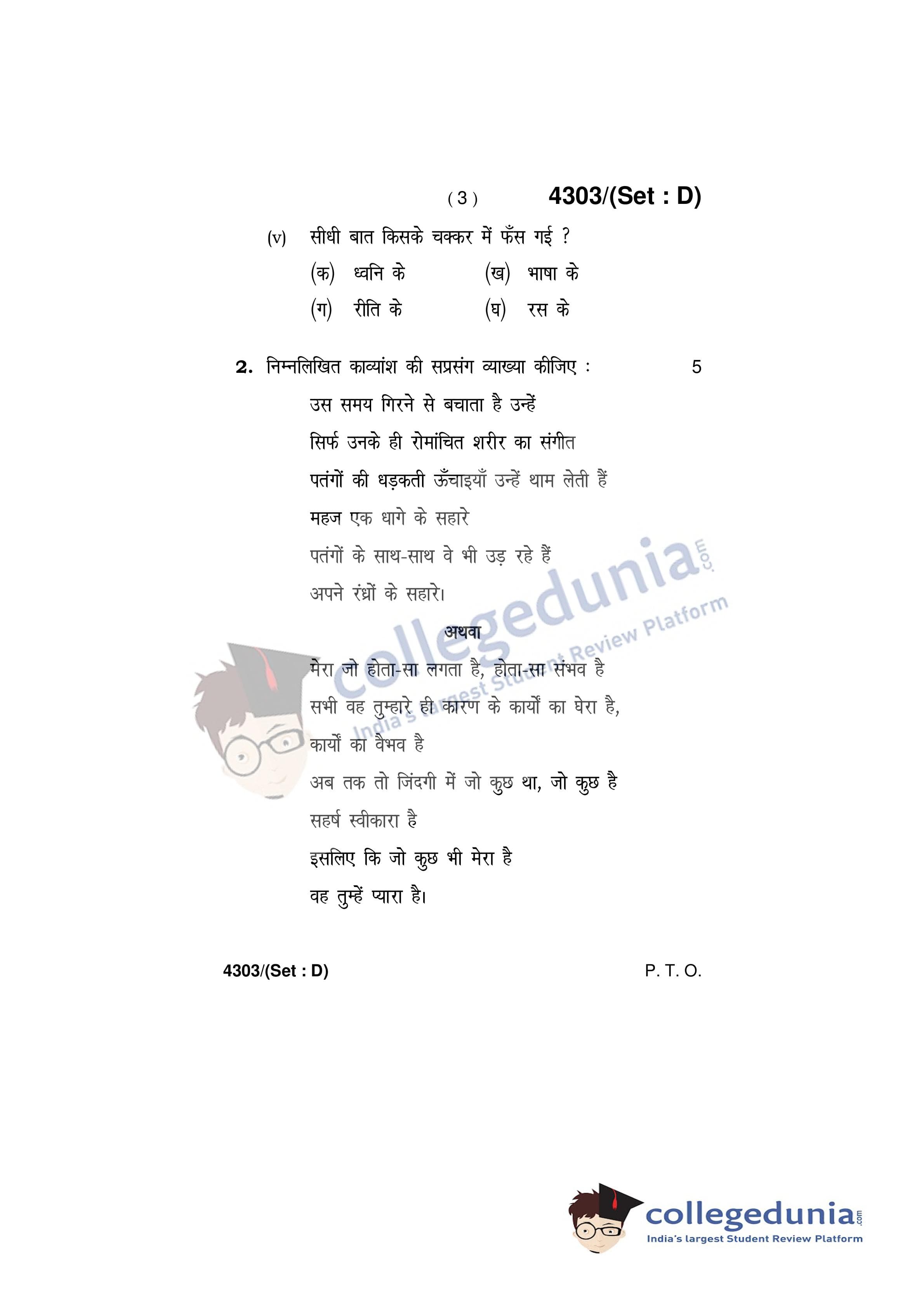 ( 3 ) 4303/(Set : D)

(v) सीधी बात किसके चक्कर में फँस गई ?

(क) ध्वनि के (ख) भाषा के

(ग) रीति के (घ) रस के

2. निम्नलिखित काव्यांश की सप्रसंग व्याख्या कीजिए : 5

उस समय गिरने से बचाता है उन्हें
सिर्फ उनके ही रोमांचित शरीर का संगीत
पतंगों की धड़कती ऊँचाइयाँ उन्हें थाम लेती हैं
महज एक धागे के सहारे
पतंगों के साथ-साथ वे भी उड़ रहे हैं
अपने रंध्रों के सहारे।

अथवा

मेरा जो होता-सा लगता है, होता-सा संभव है
सभी वह तुम्हारे ही कारण के कार्यों का घेरा है,
कार्यों का वैभव है
अब तक तो जिंदगी में जो कुछ था, जो कुछ है
सहर्ष स्वीकारा है
इसलिए कि जो कुछ भी मेरा है
वह तुम्हें प्यारा है।

collegedunia.com India's largest Student Review Platform

4303/(Set : D) P. T. O.

collegedunia.com India's largest Student Review Platform